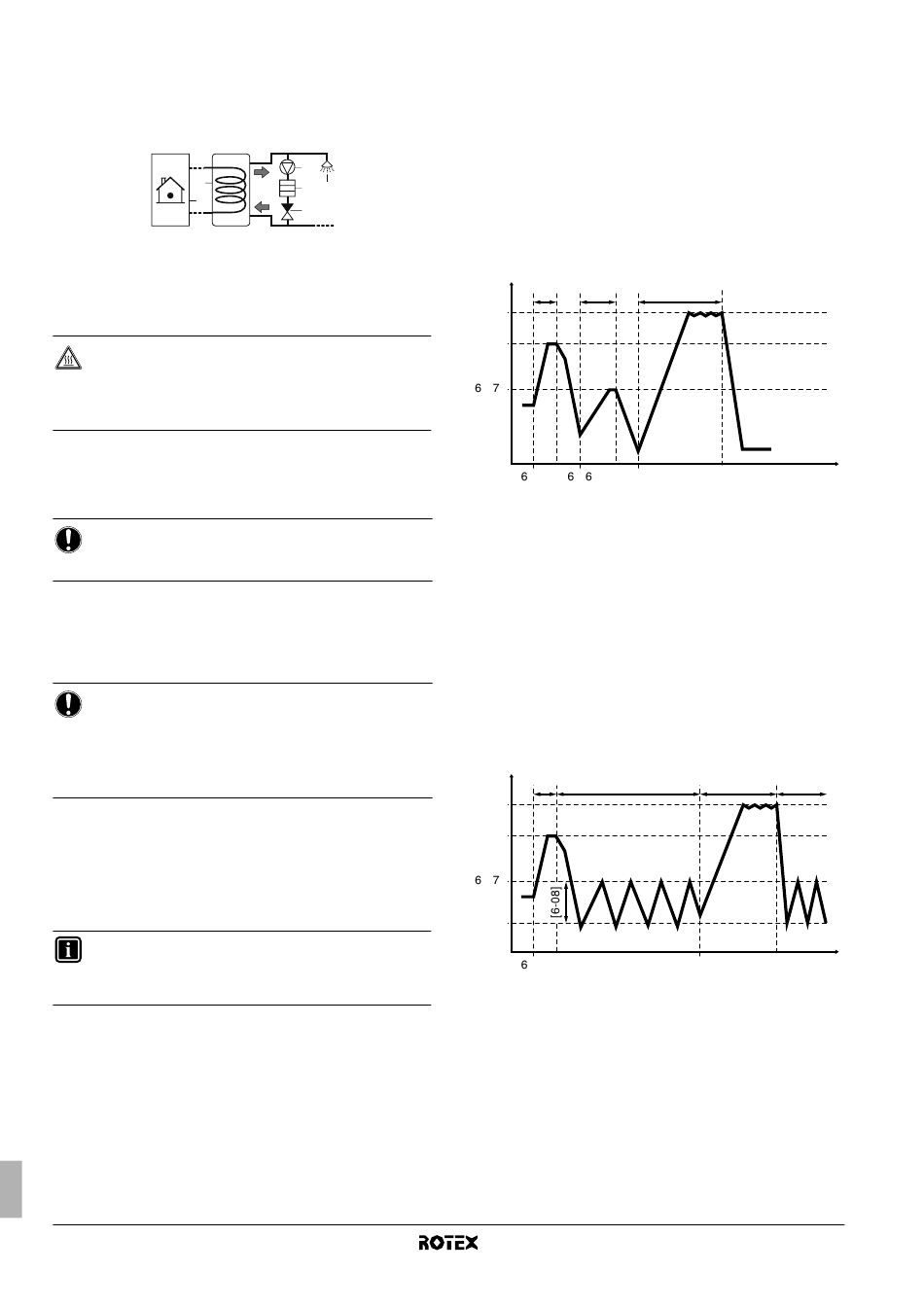 6 7

6

6 6

6 7

[6-08]

6

ROTEX